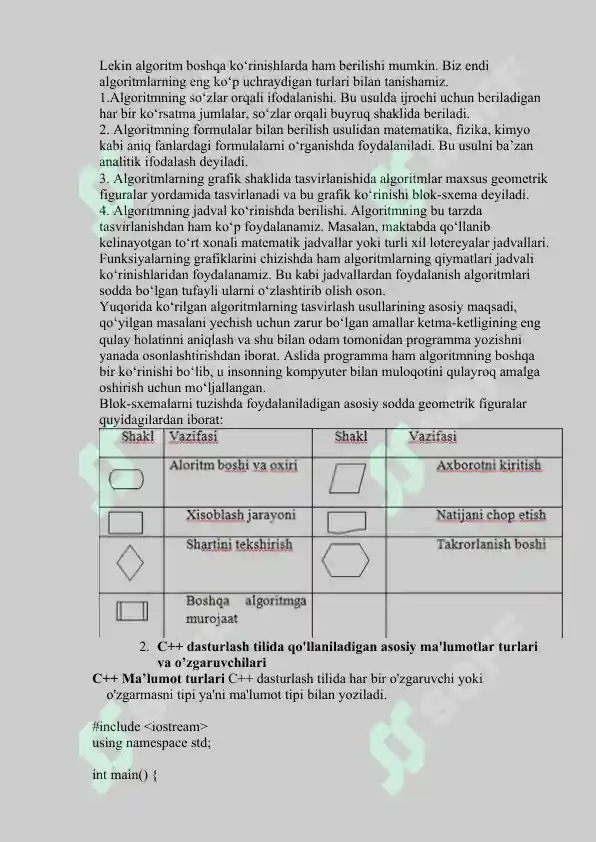 Lekin algoritm boshqa ko'rinishlarda ham berilishi mumkin. Biz endi algoritmlarning eng ko'p uchraydigan turlari bilan tanishamiz.
1.Algoritmning so'zlar orqali ifodalanishi. Bu usulda ijrochi uchun beriladigan har bir ko'rsatma jumlalar, so'zlar orqali buyruq shaklida beriladi.
2. Algoritmning formulalar bilan berilish usulidan matematika, fizika, kimyo kabi aniq fanlardagi formulalarni o'rganishda foydalaniladi. Bu usulni ba'zan analitik ifodalash deyiladi.
3. Algoritmlarning grafik shaklida tasvirlanishida algoritmlar maxsus geometrik figuralar yordamida tasvirlanadi va bu grafik ko'rinishi blok-sxema deyiladi.
4. Algoritmning jadval ko'rinishda berilishi. Algoritmning bu tarzda tasvirlanishdan ham ko'p foydalanamiz. Masalan, maktabda qo'llanib kelinayotgan to'rt xonali matematik jadvallar yoki turli xil lotereyalar jadvallari. Funksiyalarning grafiklarini chizishda ham algoritmlarning qiymatlari jadvali ko'rinishlaridan foydalanamiz. Bu kabi jadvallardan foydalanish algoritmlari sodda bo'lgan tufayli ularni o'zlashtirib olish oson.
Yuqorida ko'rilgan algoritmlarning tasvirlash usullarining asosiy maqsadi, qo'yilgan masalani yechish uchun zarur bo'lgan amallar ketma-ketligining eng qulay holatinni aniqlash va shu bilan odam tomonidan programma yozishni yanada osonlashtirishdan iborat. Aslida programma ham algoritmning boshqa bir ko'rinishi bo'lib, u insonning kompyuter bilan muloqotini qulayroq amalga oshirish uchun mo'ljallangan.
Blok-sxemalarni tuzishda foydalaniladigan asosiy sodda geometrik figuralar quyidagilardan iborat:

| Shakl | Vazifasi | Shakl | Vazifasi |
|---|---|---|---|
|  | Aloritm boshi va oxiri |  | Axborotni kiritish |
|  | Xisoblash jarayoni |  | Natijani chop etish |
|  | Shartini tekshirish |  | Takrorlanish boshi |
|  | Boshqa algoritmga murojaat |  |  |

2. C++ dasturlash tilida qo'llaniladigan asosiy ma'lumotlar turlari va o'zgaruvchilari

C++ Ma'lumot turlari C++ dasturlash tilida har bir o'zgaruvchi yoki o'zgarmasni tipi ya'ni ma'lumot tipi bilan yoziladi.

#include <iostream>
using namespace std;

int main() {